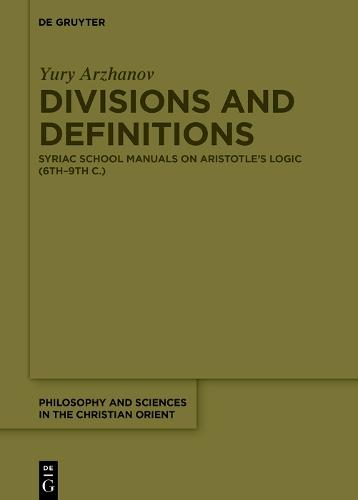 DE GRUYTER

Yury Arzhanov

DIVISIONS AND DEFINITIONS

SYRIAC SCHOOL MANUALS ON ARISTOTLE'S LOGIC (6TH–9TH C.)

PHILOSOPHY AND SCIENCES IN THE CHRISTIAN ORIENT

DE G